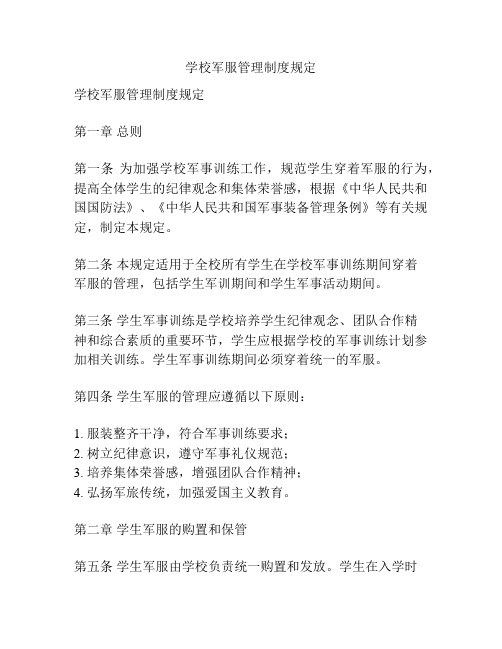 学校军服管理制度规定

学校军服管理制度规定

第一章 总则

第一条 为加强学校军事训练工作，规范学生穿着军服的行为，提高全体学生的纪律观念和集体荣誉感，根据《中华人民共和国国防法》、《中华人民共和国军事装备管理条例》等有关规定，制定本规定。

第二条 本规定适用于全校所有学生在学校军事训练期间穿着军服的管理，包括学生军训期间和学生军事活动期间。

第三条 学生军事训练是学校培养学生纪律观念、团队合作精神和综合素质的重要环节，学生应根据学校的军事训练计划参加相关训练。学生军事训练期间必须穿着统一的军服。

第四条 学生军服的管理应遵循以下原则：

1. 服装整齐干净，符合军事训练要求；
2. 树立纪律意识，遵守军事礼仪规范；
3. 培养集体荣誉感，增强团队合作精神；
4. 弘扬军旅传统，加强爱国主义教育。

第二章 学生军服的购置和保管

第五条 学生军服由学校负责统一购置和发放。学生在入学时